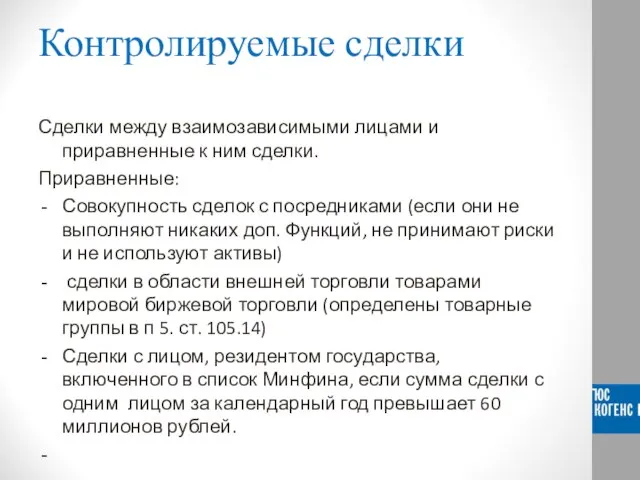 Контролируемые сделки

Сделки между взаимозависимыми лицами и приравненные к ним сделки.

Приравненные:

- Совокупность сделок с посредниками (если они не выполняют никаких доп. Функций, не принимают риски и не используют активы)
- сделки в области внешней торговли товарами мировой биржевой торговли (определены товарные группы в п 5. ст. 105.14)
- Сделки с лицом, резидентом государства, включенного в список Минфина, если сумма сделки с одним лицом за календарный год превышает 60 миллионов рублей.
-

ЮС
КОГЕНС